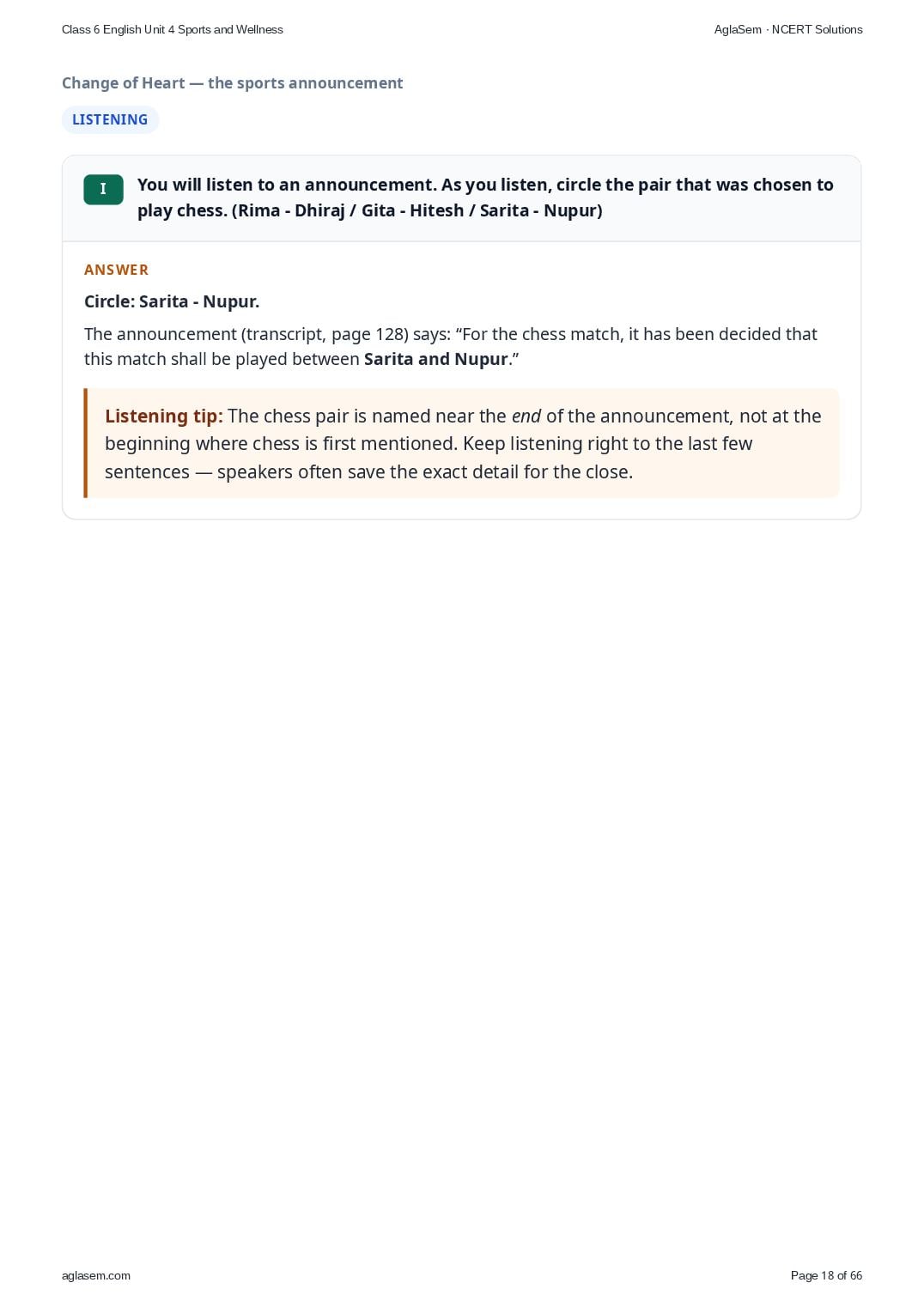 Class 6 English Unit 4 Sports and Wellness

AglaSem · NCERT Solutions

Change of Heart — the sports announcement

LISTENING

I

You will listen to an announcement. As you listen, circle the pair that was chosen to play chess. (Rima - Dhiraj / Gita - Hitesh / Sarita - Nupur)

ANSWER

Circle: Sarita - Nupur.

The announcement (transcript, page 128) says: “For the chess match, it has been decided that this match shall be played between Sarita and Nupur.”

Listening tip: The chess pair is named near the end of the announcement, not at the beginning where chess is first mentioned. Keep listening right to the last few sentences — speakers often save the exact detail for the close.

aglasem.com

Page 18 of 66